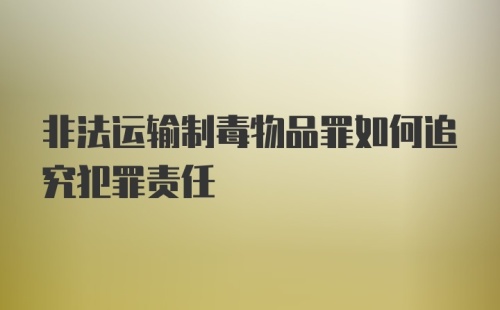 非法运输制毒物品罪如何追究犯罪责任